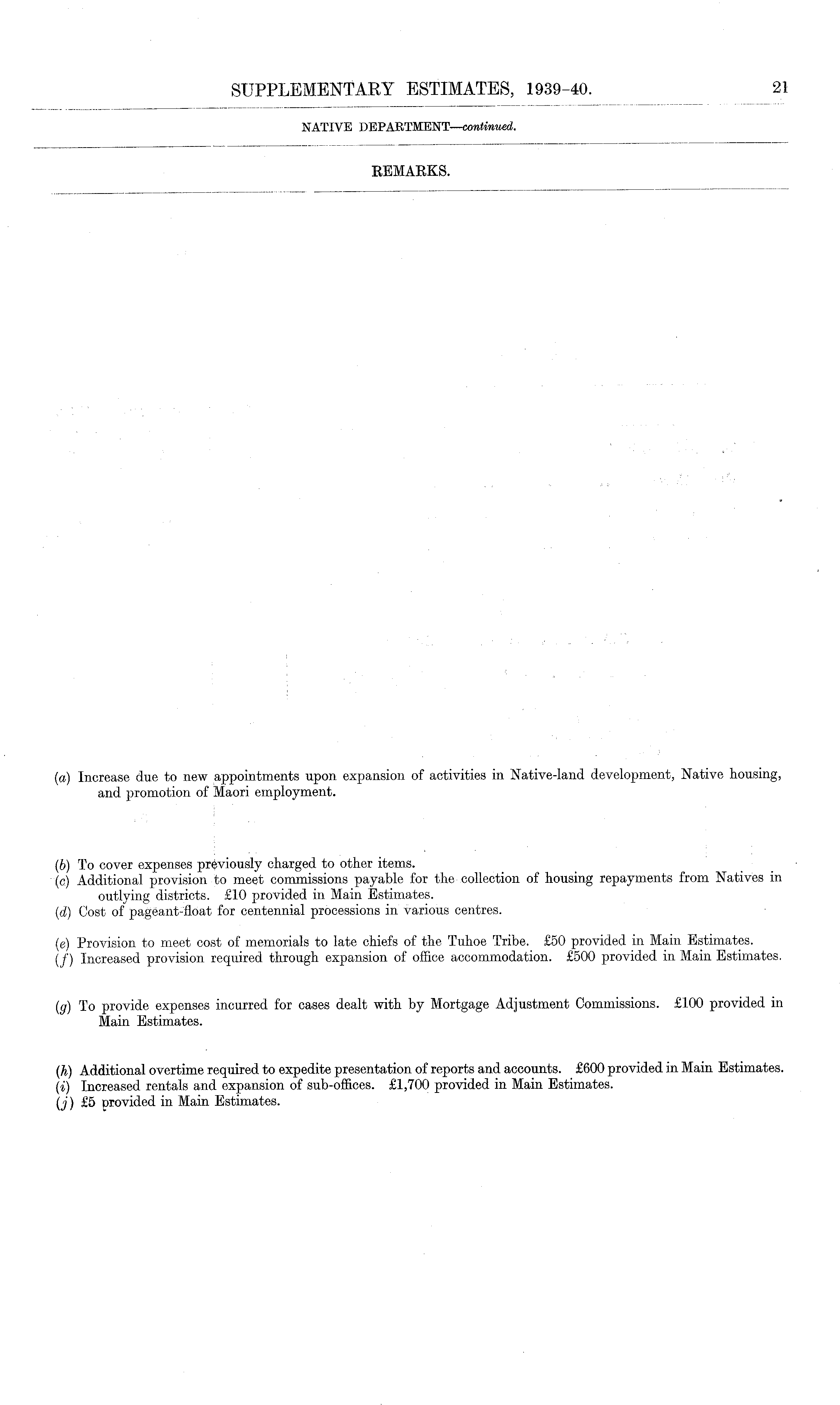 SUPPLEMENTARY ESTIMATES, 1939-40. 21

NATIVE DEPARTMENT—continued.

REMARKS.

(a) Increase due to new appointments upon expansion of activities in Native-land development, Native housing, and promotion of Maori employment.

(b) To cover expenses previously charged to other items.
(c) Additional provision to meet commissions payable for the collection of housing repayments from Natives in outlying districts. £10 provided in Main Estimates.
(d) Cost of pageant-float for centennial processions in various centres.

(e) Provision to meet cost of memorials to late chiefs of the Tuhoe Tribe. £50 provided in Main Estimates.
(f) Increased provision required through expansion of office accommodation. £500 provided in Main Estimates.

(g) To provide expenses incurred for cases dealt with by Mortgage Adjustment Commissions. £100 provided in Main Estimates.

(h) Additional overtime required to expedite presentation of reports and accounts. £600 provided in Main Estimates.
(i) Increased rentals and expansion of sub-offices. £1,700 provided in Main Estimates.
(j) £5 provided in Main Estimates.